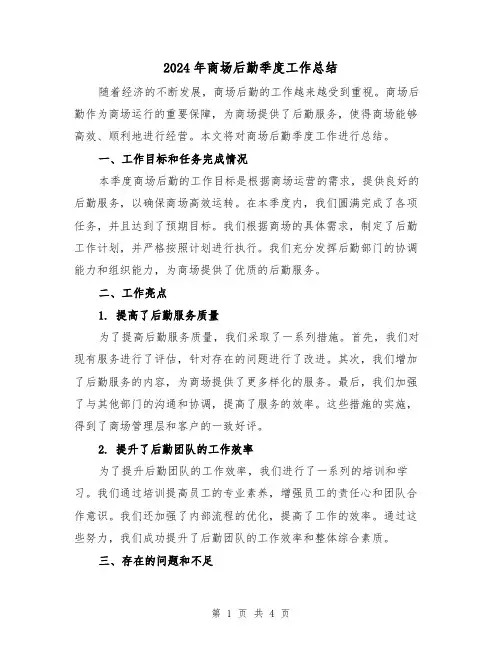 2024年商场后勤季度工作总结

随着经济的不断发展，商场后勤的工作越来越受到重视。商场后勤作为商场运行的重要保障，为商场提供了后勤服务，使得商场能够高效、顺利地进行经营。本文将对商场后勤季度工作进行总结。

一、工作目标和任务完成情况

本季度商场后勤的工作目标是根据商场运营的需求，提供良好的后勤服务，以确保商场高效运转。在本季度内，我们圆满完成了各项任务，并且达到了预期目标。我们根据商场的具体需求，制定了后勤工作计划，并严格按照计划进行执行。我们充分发挥后勤部门的协调能力和组织能力，为商场提供了优质的后勤服务。

二、工作亮点

1. 提高了后勤服务质量

为了提高后勤服务质量，我们采取了一系列措施。首先，我们对现有服务进行了评估，针对存在的问题进行了改进。其次，我们增加了后勤服务的内容，为商场提供了更多样化的服务。最后，我们加强了与其他部门的沟通和协调，提高了服务的效率。这些措施的实施，得到了商场管理层和客户的一致好评。

2. 提升了后勤团队的工作效率

为了提升后勤团队的工作效率，我们进行了一系列的培训和学习。我们通过培训提高员工的专业素养，增强员工的责任心和团队合作意识。我们还加强了内部流程的优化，提高了工作的效率。通过这些努力，我们成功提升了后勤团队的工作效率和整体综合素质。

三、存在的问题和不足

第 1 页 共 4 页